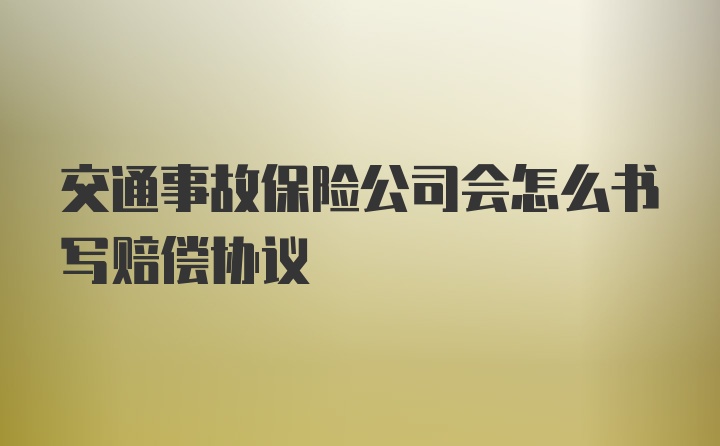 交通事故保险公司会怎么书写赔偿协议